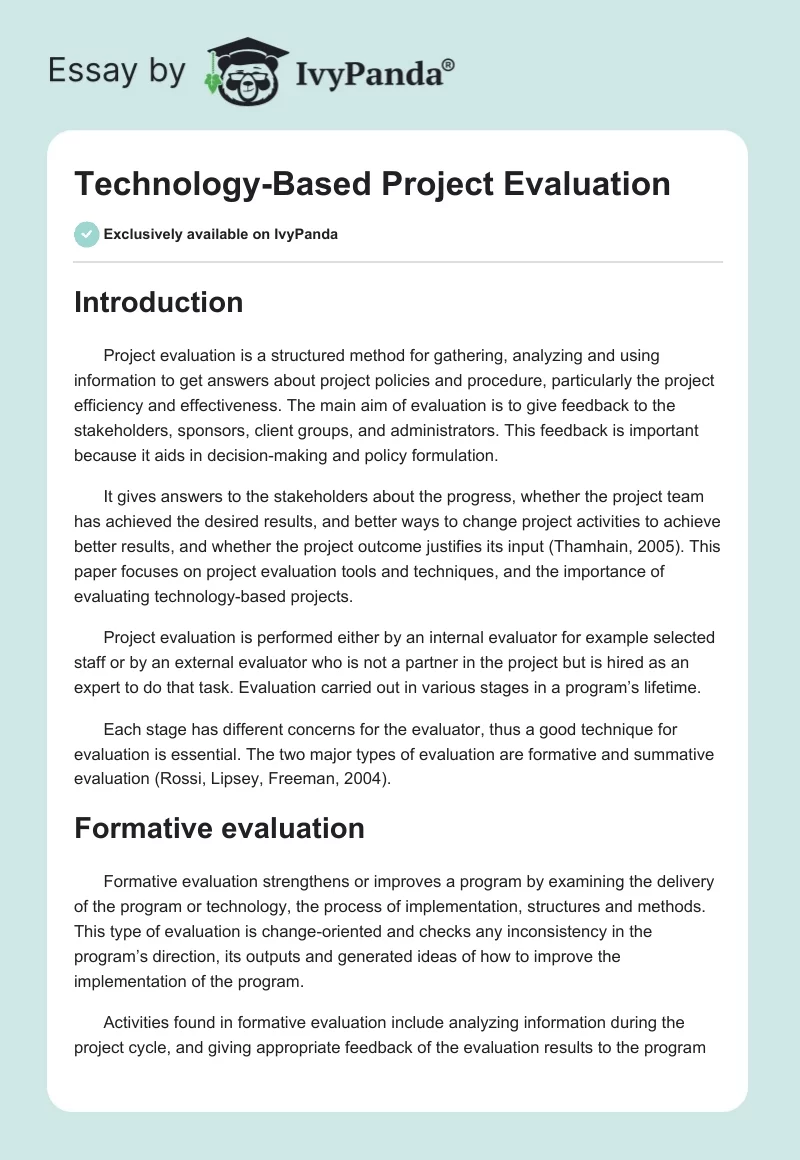 Essay by IvyPanda®

Technology-Based Project Evaluation

Exclusively available on IvyPanda

Introduction

Project evaluation is a structured method for gathering, analyzing and using information to get answers about project policies and procedure, particularly the project efficiency and effectiveness. The main aim of evaluation is to give feedback to the stakeholders, sponsors, client groups, and administrators. This feedback is important because it aids in decision-making and policy formulation.

It gives answers to the stakeholders about the progress, whether the project team has achieved the desired results, and better ways to change project activities to achieve better results, and whether the project outcome justifies its input (Thamhain, 2005). This paper focuses on project evaluation tools and techniques, and the importance of evaluating technology-based projects.

Project evaluation is performed either by an internal evaluator for example selected staff or by an external evaluator who is not a partner in the project but is hired as an expert to do that task. Evaluation carried out in various stages in a program's lifetime.

Each stage has different concerns for the evaluator, thus a good technique for evaluation is essential. The two major types of evaluation are formative and summative evaluation (Rossi, Lipsey, Freeman, 2004).

Formative evaluation

Formative evaluation strengthens or improves a program by examining the delivery of the program or technology, the process of implementation, structures and methods. This type of evaluation is change-oriented and checks any inconsistency in the program's direction, its outputs and generated ideas of how to improve the implementation of the program.

Activities found in formative evaluation include analyzing information during the project cycle, and giving appropriate feedback of the evaluation results to the program